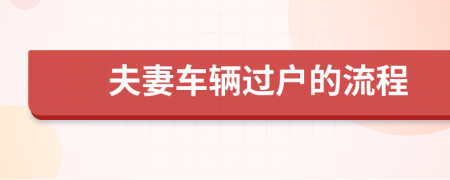 夫妻车辆过户的流程